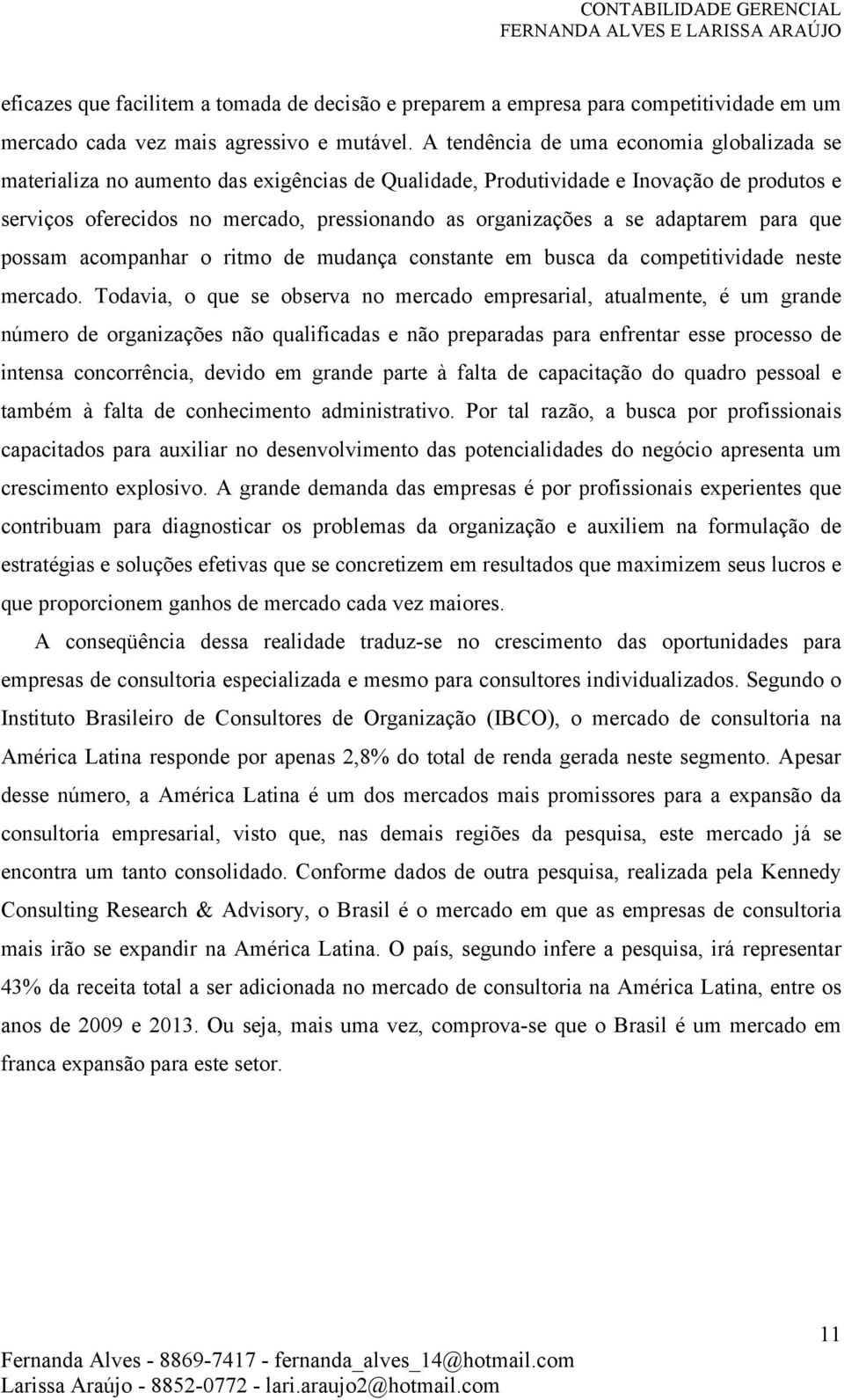 CONTABILIDADE GERENCIAL
FERNANDA ALVES E LARISSA ARAÚJO

eficazes que facilitem a tomada de decisão e preparem a empresa para competitividade em um mercado cada vez mais agressivo e mutável. A tendência de uma economia globalizada se materializa no aumento das exigências de Qualidade, Produtividade e Inovação de produtos e serviços oferecidos no mercado, pressionando as organizações a se adaptarem para que possam acompanhar o ritmo de mudança constante em busca da competitividade neste mercado. Todavia, o que se observa no mercado empresarial, atualmente, é um grande número de organizações não qualificadas e não preparadas para enfrentar esse processo de intensa concorrência, devido em grande parte à falta de capacitação do quadro pessoal e também à falta de conhecimento administrativo. Por tal razão, a busca por profissionais capacitados para auxiliar no desenvolvimento das potencialidades do negócio apresenta um crescimento explosivo. A grande demanda das empresas é por profissionais experientes que contribuam para diagnosticar os problemas da organização e auxiliem na formulação de estratégias e soluções efetivas que se concretizem em resultados que maximizem seus lucros e que proporcionem ganhos de mercado cada vez maiores.

A conseqüência dessa realidade traduz-se no crescimento das oportunidades para empresas de consultoria especializada e mesmo para consultores individualizados. Segundo o Instituto Brasileiro de Consultores de Organização (IBCO), o mercado de consultoria na América Latina responde por apenas 2,8% do total de renda gerada neste segmento. Apesar desse número, a América Latina é um dos mercados mais promissores para a expansão da consultoria empresarial, visto que, nas demais regiões da pesquisa, este mercado já se encontra um tanto consolidado. Conforme dados de outra pesquisa, realizada pela Kennedy Consulting Research & Advisory, o Brasil é o mercado em que as empresas de consultoria mais irão se expandir na América Latina. O país, segundo infere a pesquisa, irá representar 43% da receita total a ser adicionada no mercado de consultoria na América Latina, entre os anos de 2009 e 2013. Ou seja, mais uma vez, comprova-se que o Brasil é um mercado em franca expansão para este setor.

11

Fernanda Alves - 8869-7417 - fernanda_alves_14@hotmail.com
Larissa Araújo - 8852-0772 - lari.araujo2@hotmail.com